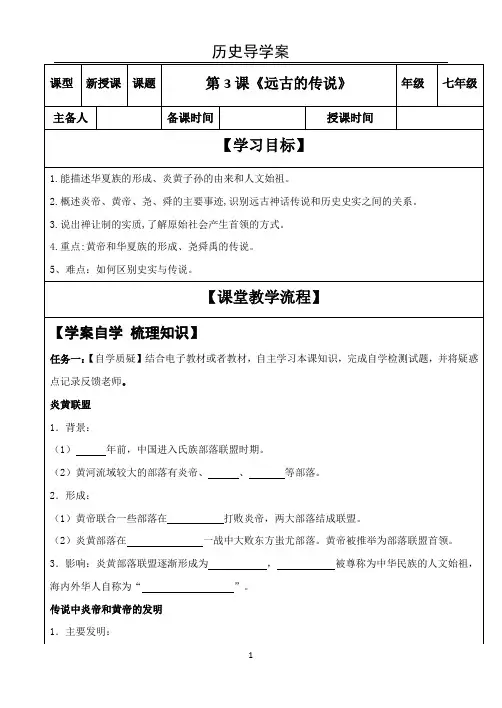 历史导学案

课型 新授课 课题 第3课《远古的传说》 年级 七年级

主备人 备课时间 授课时间

【学习目标】

1.能描述华夏族的形成、炎黄子孙的由来和人文始祖。

2.概述炎帝、黄帝、尧、舜的主要事迹，识别远古神话传说和历史史实之间的关系。

3.说出禅让制的实质，了解原始社会产生首领的方式。

4.重点：黄帝和华夏族的形成、尧舜禹的传说。

5、难点：如何区别史实与传说。

【课堂教学流程】

【学案自学 梳理知识】

任务一：【自学质疑】结合电子教材或者教材，自主学习本课知识，完成自学检测试题，并将疑惑点记录反馈老师。

炎黄联盟

1．背景：

（1）____年前，中国进入氏族部落联盟时期。

（2）黄河流域较大的部落有炎帝、____、____等部落。

2．形成：

（1）黄帝联合一些部落在____打败炎帝，两大部落结成联盟。

（2）炎黄部落在____一战中大败东方蚩尤部落。黄帝被推举为部落联盟首领。

3．影响：炎黄部落联盟逐渐形成为____，____被尊称为中华民族的人文始祖，海内外华人自称为“____”。

传说中炎帝和黄帝的发明

1．主要发明：

1